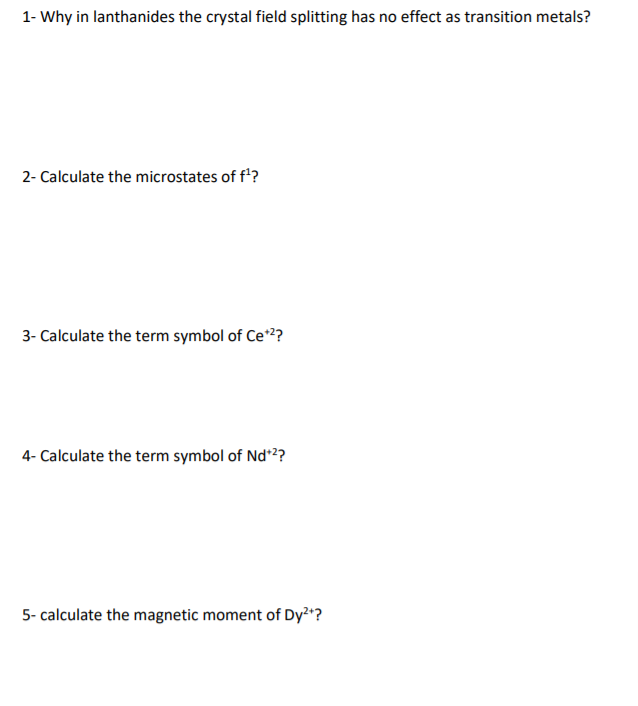 1- Why in lanthanides the crystal field splitting has no effect as transition metals?

2- Calculate the microstates of $f^1$?

3- Calculate the term symbol of $Ce^{+2}$?

4- Calculate the term symbol of $Nd^{+2}$?

5- calculate the magnetic moment of $Dy^{2+}$?